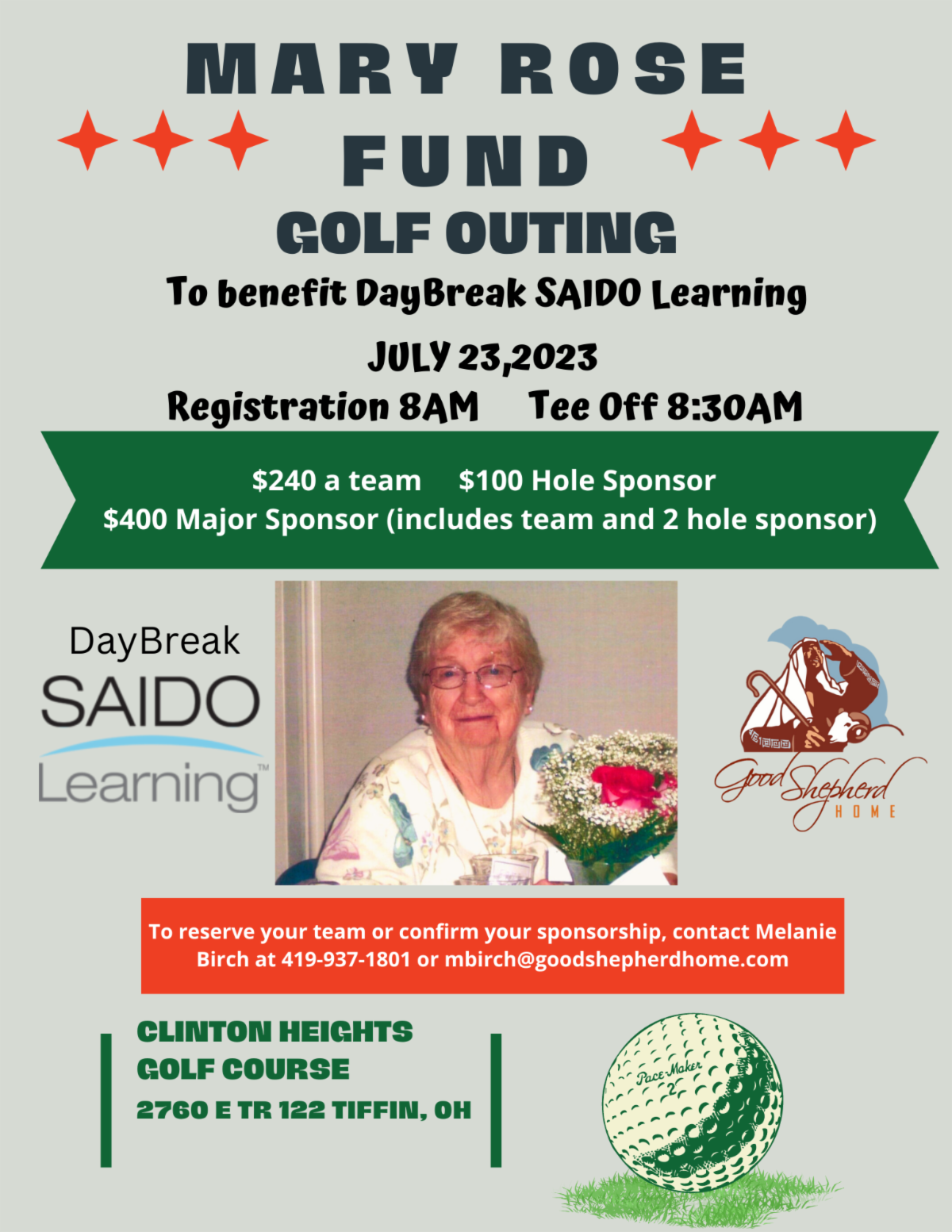 MARY ROSE FUND
GOLF OUTING

To benefit DayBreak SAIDO Learning

JULY 23,2023
Registration 8AM Tee Off 8:30AM

$240 a team $100 Hole Sponsor
$400 Major Sponsor (includes team and 2 hole sponsor)

DayBreak SAIDO Learning™

Good Shepherd HOME

To reserve your team or confirm your sponsorship, contact Melanie Birch at 419-937-1801 or mbirch@goodshepherdhome.com

CLINTON HEIGHTS GOLF COURSE
2760 E TR 122 TIFFIN, OH

Pace-Maker 2